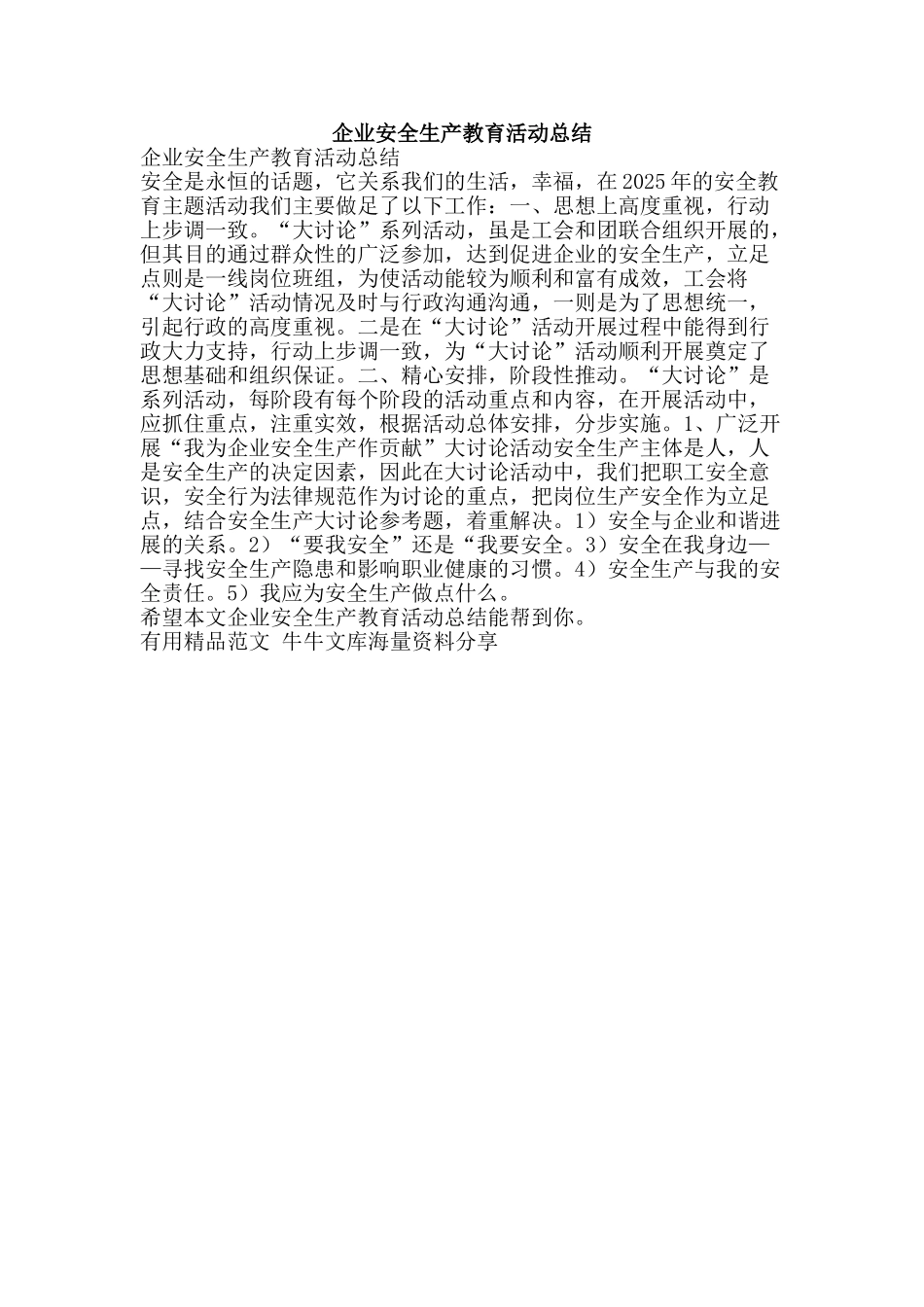 企业安全生产教育活动总结

企业安全生产教育活动总结

安全是永恒的话题，它关系我们的生活，幸福，在2025年的安全教育主题活动我们主要做足了以下工作：一、思想上高度重视，行动上步调一致。“大讨论”系列活动，虽是工会和团联合组织开展的，但其目的通过群众性的广泛参加，达到促进企业的安全生产，立足点则是一线岗位班组，为使活动能较为顺利和富有成效，工会将“大讨论”活动情况及时与行政沟通沟通，一则是为了思想统一，引起行政的高度重视。二是在“大讨论”活动开展过程中能得到行政大力支持，行动上步调一致，为“大讨论”活动顺利开展奠定了思想基础和组织保证。二、精心安排，阶段性推动。“大讨论”是系列活动，每阶段有每个阶段的活动重点和内容，在开展活动中，应抓住重点，注重实效，根据活动总体安排，分步实施。1、广泛开展“我为企业安全生产作贡献”大讨论活动安全生产主体是人，人是安全生产的决定因素，因此在大讨论活动中，我们把职工安全意识，安全行为法律规范作为讨论的重点，把岗位生产安全作为立足点，结合安全生产大讨论参考题，着重解决。1）安全与企业和谐进展的关系。2）“要我安全”还是“我要安全。3）安全在我身边——寻找安全生产隐患和影响职业健康的习惯。4）安全生产与我的安全责任。5）我应为安全生产做点什么。

希望本文企业安全生产教育活动总结能帮到你。

有用精品范文 牛牛文库海量资料分享